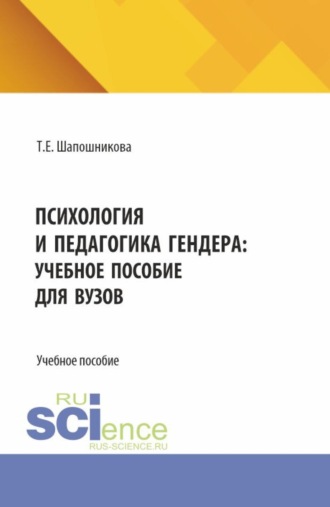 Т.Е. Шапошникова

ПСИХОЛОГИЯ И ПЕДАГОГИКА ГЕНДЕРА: УЧЕБНОЕ ПОСОБИЕ ДЛЯ ВУЗОВ

Учебное пособие

RU
SCIence
RUS-SCIENCE.RU